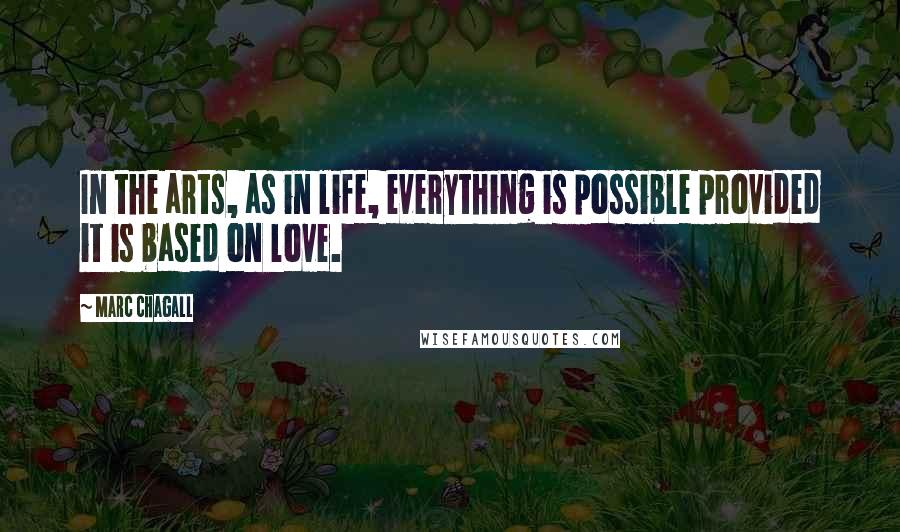 IN THE ARTS, AS IN LIFE, EVERYTHING IS POSSIBLE PROVIDED IT IS BASED ON LOVE.

~ MARC CHAGALL

WISEFAMOUSQUOTES.COM